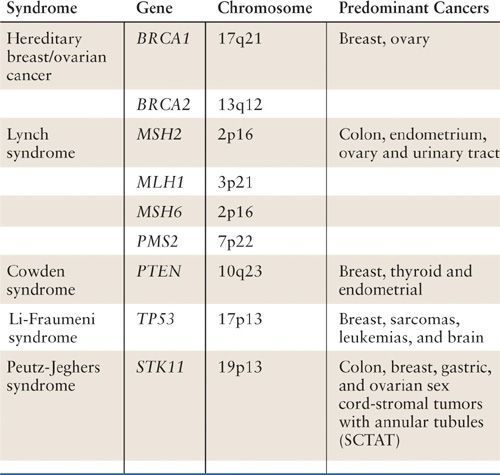 | Syndrome | Gene | Chromosome | Predominant Cancers |
|---|---|---|---|
| Hereditary breast/ovarian cancer | BRCA1 | 17q21 | Breast, ovary |
| | BRCA2 | 13q12 | |
| Lynch syndrome | MSH2 | 2p16 | Colon, endometrium, ovary and urinary tract |
| | MLH1 | 3p21 | |
| | MSH6 | 2p16 | |
| | PMS2 | 7p22 | |
| Cowden syndrome | PTEN | 10q23 | Breast, thyroid and endometrial |
| Li-Fraumeni syndrome | TP53 | 17p13 | Breast, sarcomas, leukemias, and brain |
| Peutz-Jeghers syndrome | STK11 | 19p13 | Colon, breast, gastric, and ovarian sex cord-stromal tumors with annular tubules (SCTAT) |